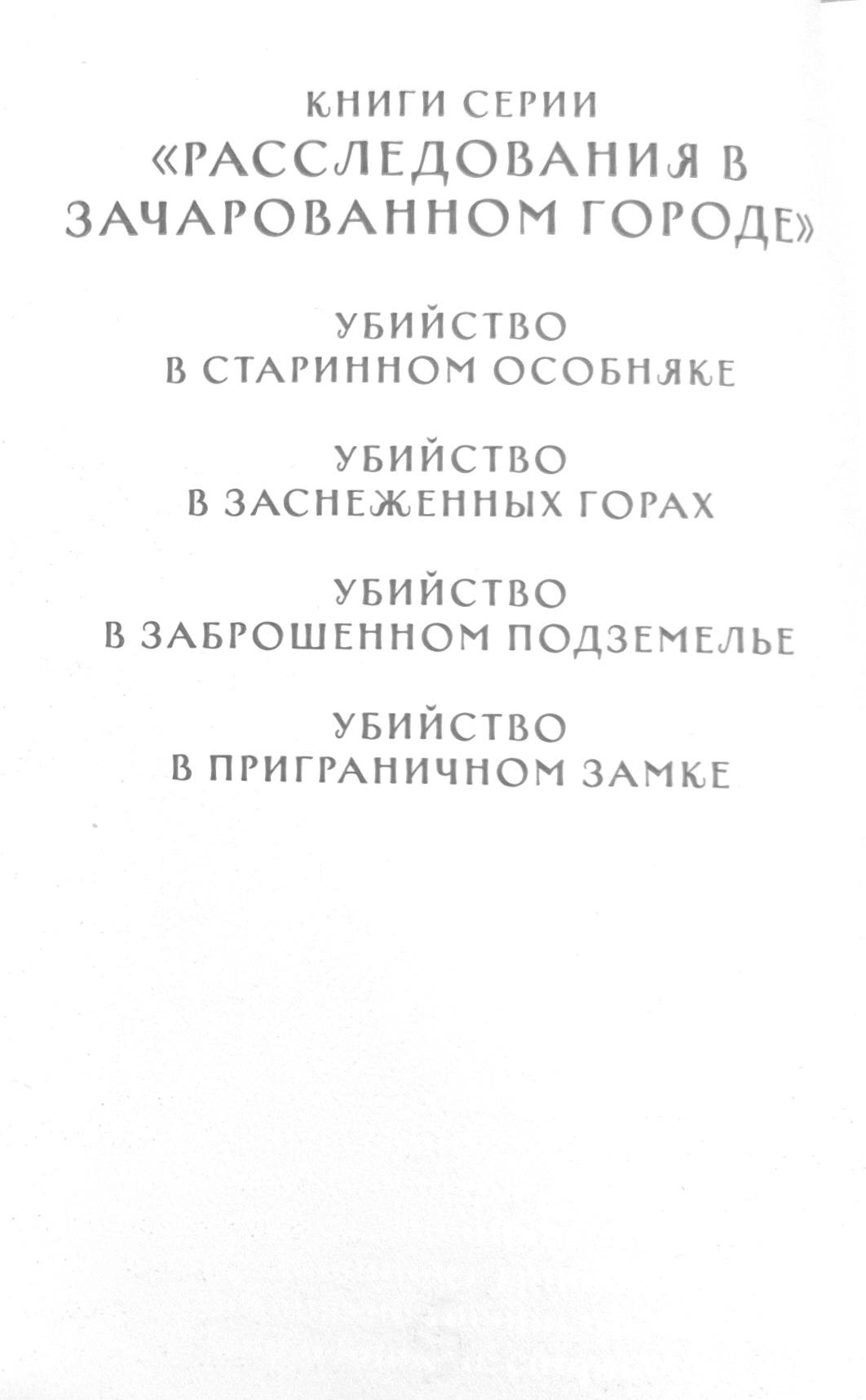 КНИГИ СЕРИИ
«РАССЛЕДОВАНИЯ В ЗАЧАРОВАННОМ ГОРОДЕ»

УБИЙСТВО
В СТАРИННОМ ОСОБНЯКЕ

УБИЙСТВО
В ЗАСНЕЖЕННЫХ ГОРАХ

УБИЙСТВО
В ЗАБРОШЕННОМ ПОДЗЕМЕЛЬЕ

УБИЙСТВО
В ПРИГРАНИЧНОМ ЗАМКЕ